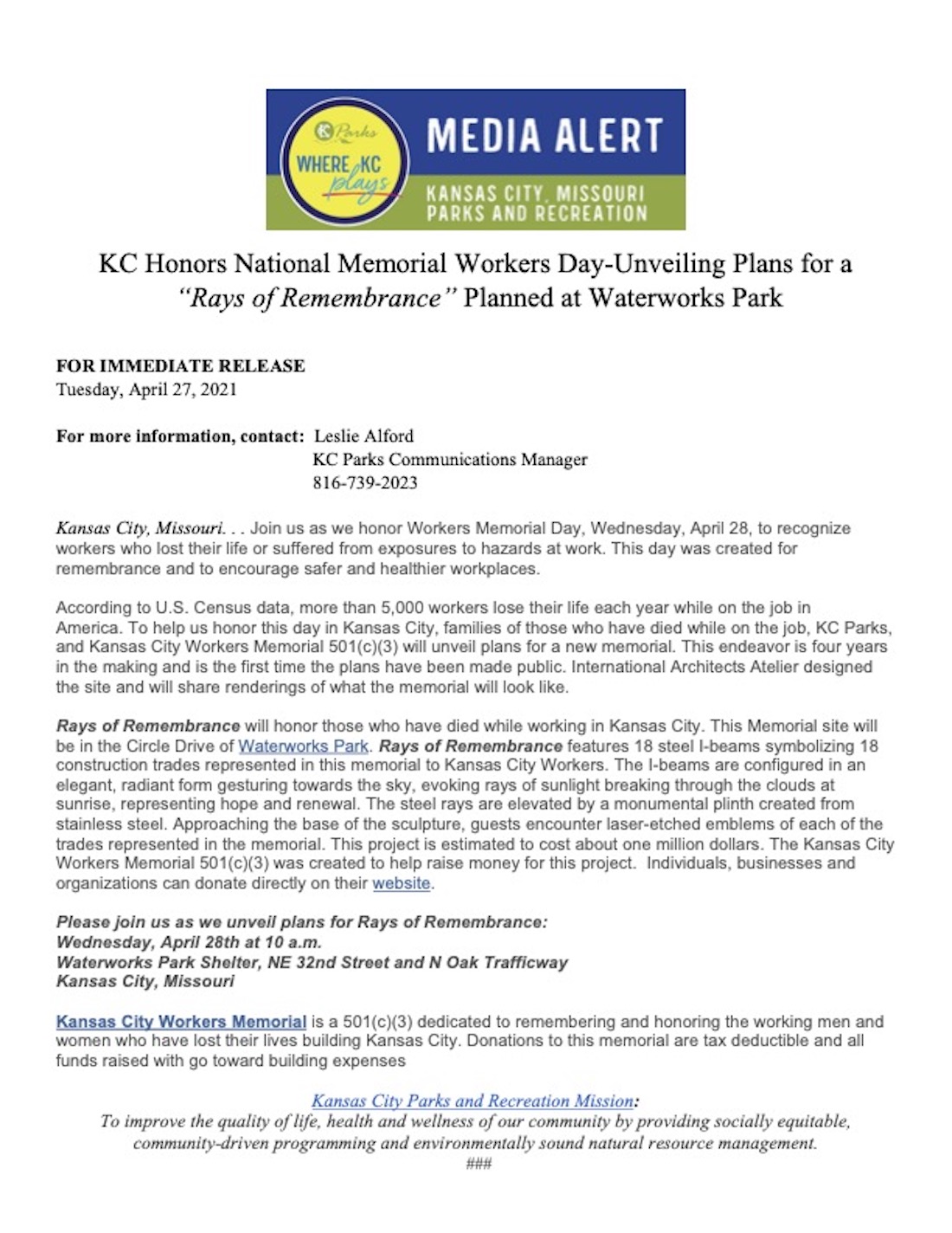 KC Parks
WHERE KC plays

MEDIA ALERT

KANSAS CITY, MISSOURI
PARKS AND RECREATION

KC Honors National Memorial Workers Day-Unveiling Plans for a "Rays of Remembrance" Planned at Waterworks Park

FOR IMMEDIATE RELEASE
Tuesday, April 27, 2021

For more information, contact: Leslie Alford
KC Parks Communications Manager
816-739-2023

Kansas City, Missouri. . . Join us as we honor Workers Memorial Day, Wednesday, April 28, to recognize workers who lost their life or suffered from exposures to hazards at work. This day was created for remembrance and to encourage safer and healthier workplaces.

According to U.S. Census data, more than 5,000 workers lose their life each year while on the job in America. To help us honor this day in Kansas City, families of those who have died while on the job, KC Parks, and Kansas City Workers Memorial 501(c)(3) will unveil plans for a new memorial. This endeavor is four years in the making and is the first time the plans have been made public. International Architects Atelier designed the site and will share renderings of what the memorial will look like.

Rays of Remembrance will honor those who have died while working in Kansas City. This Memorial site will be in the Circle Drive of Waterworks Park. Rays of Remembrance features 18 steel I-beams symbolizing 18 construction trades represented in this memorial to Kansas City Workers. The I-beams are configured in an elegant, radiant form gesturing towards the sky, evoking rays of sunlight breaking through the clouds at sunrise, representing hope and renewal. The steel rays are elevated by a monumental plinth created from stainless steel. Approaching the base of the sculpture, guests encounter laser-etched emblems of each of the trades represented in the memorial. This project is estimated to cost about one million dollars. The Kansas City Workers Memorial 501(c)(3) was created to help raise money for this project. Individuals, businesses and organizations can donate directly on their website.

Please join us as we unveil plans for Rays of Remembrance:
Wednesday, April 28th at 10 a.m.
Waterworks Park Shelter, NE 32nd Street and N Oak Trafficway
Kansas City, Missouri

Kansas City Workers Memorial is a 501(c)(3) dedicated to remembering and honoring the working men and women who have lost their lives building Kansas City. Donations to this memorial are tax deductible and all funds raised with go toward building expenses

Kansas City Parks and Recreation Mission:
To improve the quality of life, health and wellness of our community by providing socially equitable, community-driven programming and environmentally sound natural resource management.
###